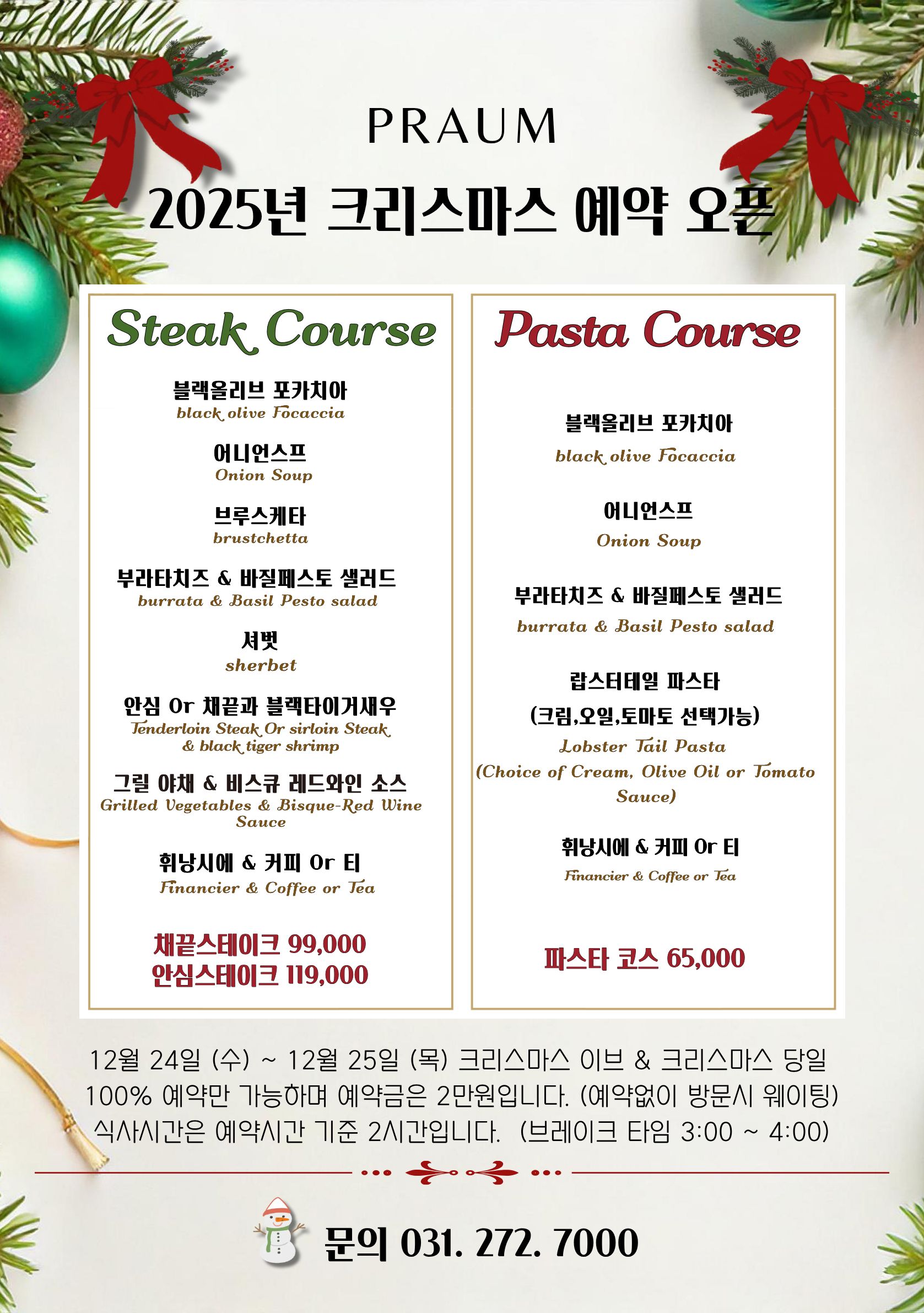 PRAUM

2025년 크리스마스 예약 오픈

Steak Course

블랙올리브 포카치아
black olive Focaccia

어니언스프
Onion Soup

브루스케타
brustchetta

부라타치즈 & 바질페스토 샐러드
burrata & Basil Pesto salad

셔벗
sherbet

안심 Or 채끝과 블랙타이거새우
Tenderloin Steak Or sirloin Steak & black tiger shrimp

그릴 야채 & 비스큐 레드와인 소스
Grilled Vegetables & Bisque-Red Wine Sauce

휘낭시에 & 커피 Or 티
Financier & Coffee or Tea

채끝스테이크 99,000
안심스테이크 119,000

Pasta Course

블랙올리브 포카치아
black olive Focaccia

어니언스프
Onion Soup

부라타치즈 & 바질페스토 샐러드
burrata & Basil Pesto salad

랍스터테일 파스타
(크림,오일,토마토 선택가능)
Lobster Tail Pasta
(Choice of Cream, Olive Oil or Tomato Sauce)

휘낭시에 & 커피 Or 티
Financier & Coffee or Tea

파스타 코스 65,000

12월 24일 (수) ~ 12월 25일 (목) 크리스마스 이브 & 크리스마스 당일
100% 예약만 가능하며 예약금은 2만원입니다. (예약없이 방문시 웨이팅)
식사시간은 예약시간 기준 2시간입니다. (브레이크 타임 3:00 ~ 4:00)

문의 031. 272. 7000